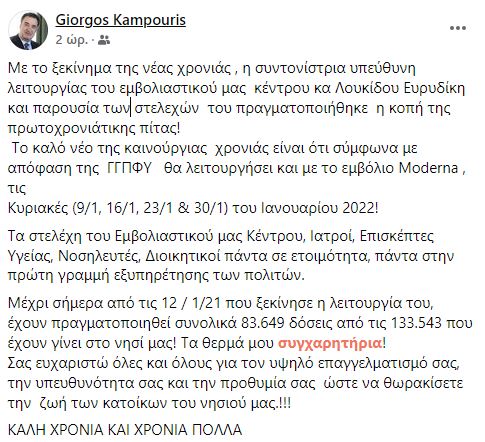 Giorgos Kampouris
2 ώρ. ·

Με το ξεκίνημα της νέας χρονιάς , η συντονίστρια υπεύθυνη λειτουργίας του εμβολιαστικού μας κέντρου κα Λουκίδου Ευρυδίκη και παρουσία των στελεχών του πραγματοποιήθηκε η κοπή της πρωτοχρονιάτικης πίτας!
Το καλό νέο της καινούργιας χρονιάς είναι ότι σύμφωνα με απόφαση της ΓΓΠΦΥ θα λειτουργήσει και με το εμβόλιο Moderna , τις
Κυριακές (9/1, 16/1, 23/1 & 30/1) του Ιανουαρίου 2022!

Τα στελέχη του Εμβολιαστικού μας Κέντρου, Ιατροί, Επισκέπτες Υγείας, Νοσηλευτές, Διοικητικοί πάντα σε ετοιμότητα, πάντα στην πρώτη γραμμή εξυπηρέτησης των πολιτών.

Μέχρι σήμερα από τις 12 / 1/21 που ξεκίνησε η λειτουργία του, έχουν πραγματοποιηθεί συνολικά 83.649 δόσεις από τις 133.543 που έχουν γίνει στο νησί μας! Τα θερμά μου συγχαρητήρια!
Σας ευχαριστώ όλες και όλους για τον υψηλό επαγγελματισμό σας, την υπευθυνότητα σας και την προθυμία σας ώστε να θωρακίσετε την ζωή των κατοίκων του νησιού μας.!!!

ΚΑΛΗ ΧΡΟΝΙΑ ΚΑΙ ΧΡΟΝΙΑ ΠΟΛΛΑ